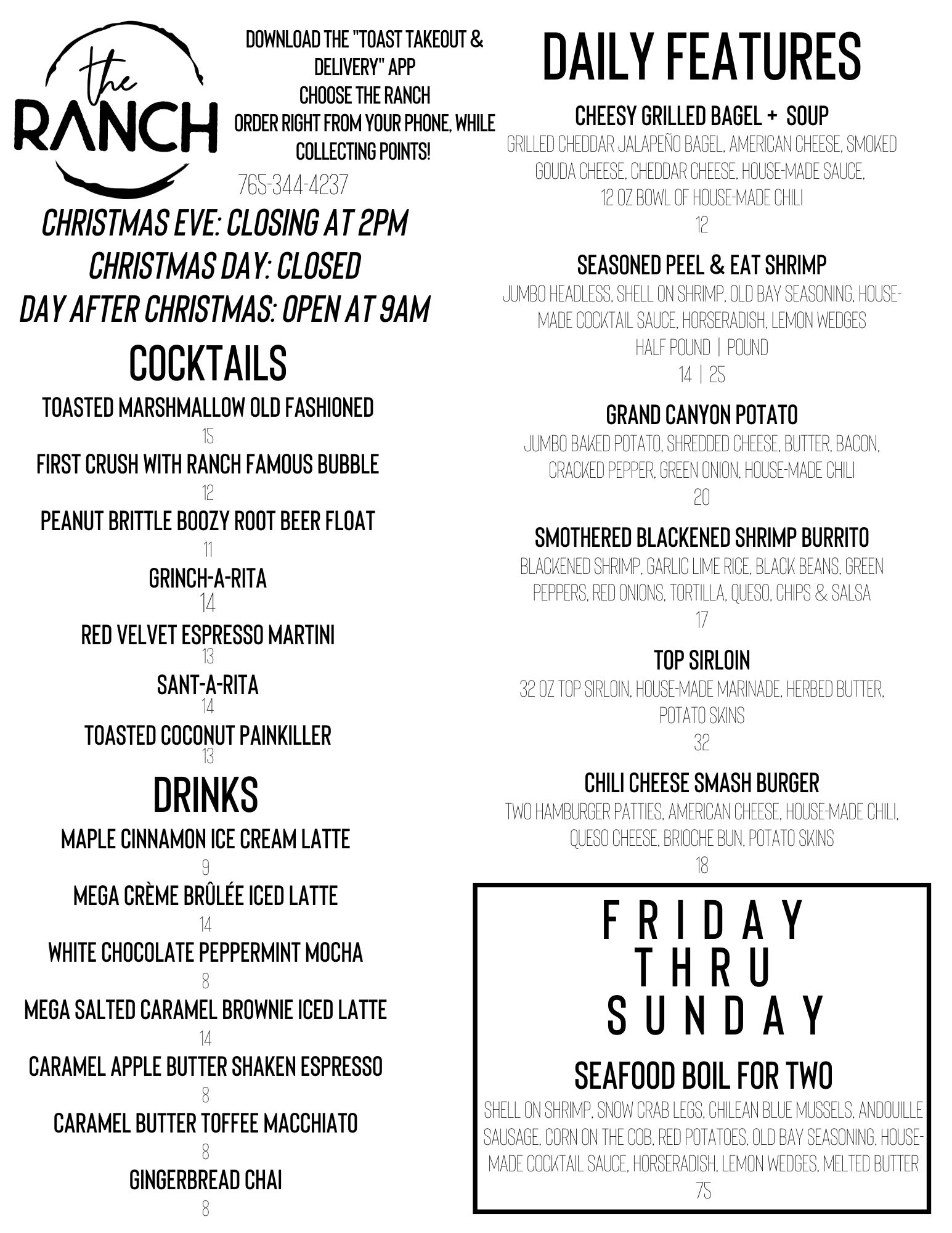 the RANCH

DOWNLOAD THE "TOAST TAKEOUT & DELIVERY" APP
CHOOSE THE RANCH
ORDER RIGHT FROM YOUR PHONE, WHILE COLLECTING POINTS!

765-344-4237

CHRISTMAS EVE: CLOSING AT 2PM
CHRISTMAS DAY: CLOSED
DAY AFTER CHRISTMAS: OPEN AT 9AM

COCKTAILS

TOASTED MARSHMALLOW OLD FASHIONED
15

FIRST CRUSH WITH RANCH FAMOUS BUBBLE
12

PEANUT BRITTLE BOOZY ROOT BEER FLOAT
11

GRINCH-A-RITA
14

RED VELVET ESPRESSO MARTINI
13

SANT-A-RITA
14

TOASTED COCONUT PAINKILLER
13

DRINKS

MAPLE CINNAMON ICE CREAM LATTE
9

MEGA CRÈME BRÛLÉE ICED LATTE
14

WHITE CHOCOLATE PEPPERMINT MOCHA
8

MEGA SALTED CARAMEL BROWNIE ICED LATTE
14

CARAMEL APPLE BUTTER SHAKEN ESPRESSO
8

CARAMEL BUTTER TOFFEE MACCHIATO
8

GINGERBREAD CHAI
8

DAILY FEATURES

CHEESY GRILLED BAGEL + SOUP
GRILLED CHEDDAR JALAPEÑO BAGEL, AMERICAN CHEESE, SMOKED GOUDA CHEESE, CHEDDAR CHEESE, HOUSE-MADE SAUCE, 12 OZ BOWL OF HOUSE-MADE CHILI
12

SEASONED PEEL & EAT SHRIMP
JUMBO HEADLESS, SHELL ON SHRIMP, OLD BAY SEASONING, HOUSE-MADE COCKTAIL SAUCE, HORSERADISH, LEMON WEDGES
HALF POUND | POUND
14 | 25

GRAND CANYON POTATO
JUMBO BAKED POTATO, SHREDDED CHEESE, BUTTER, BACON, CRACKED PEPPER, GREEN ONION, HOUSE-MADE CHILI
20

SMOTHERED BLACKENED SHRIMP BURRITO
BLACKENED SHRIMP, GARLIC LIME RICE, BLACK BEANS, GREEN PEPPERS, RED ONIONS, TORTILLA, QUESO, CHIPS & SALSA
17

TOP SIRLOIN
32 OZ TOP SIRLOIN, HOUSE-MADE MARINADE, HERBED BUTTER, POTATO SKINS
32

CHILI CHEESE SMASH BURGER
TWO HAMBURGER PATTIES, AMERICAN CHEESE, HOUSE-MADE CHILI, QUESO CHEESE, BRIOCHE BUN, POTATO SKINS
18

FRIDAY
THRU
SUNDAY

SEAFOOD BOIL FOR TWO
SHELL ON SHRIMP, SNOW CRAB LEGS, CHILEAN BLUE MUSSELS, ANDOUILLE SAUSAGE, CORN ON THE COB, RED POTATOES, OLD BAY SEASONING, HOUSE-MADE COCKTAIL SAUCE, HORSERADISH, LEMON WEDGES, MELTED BUTTER
75